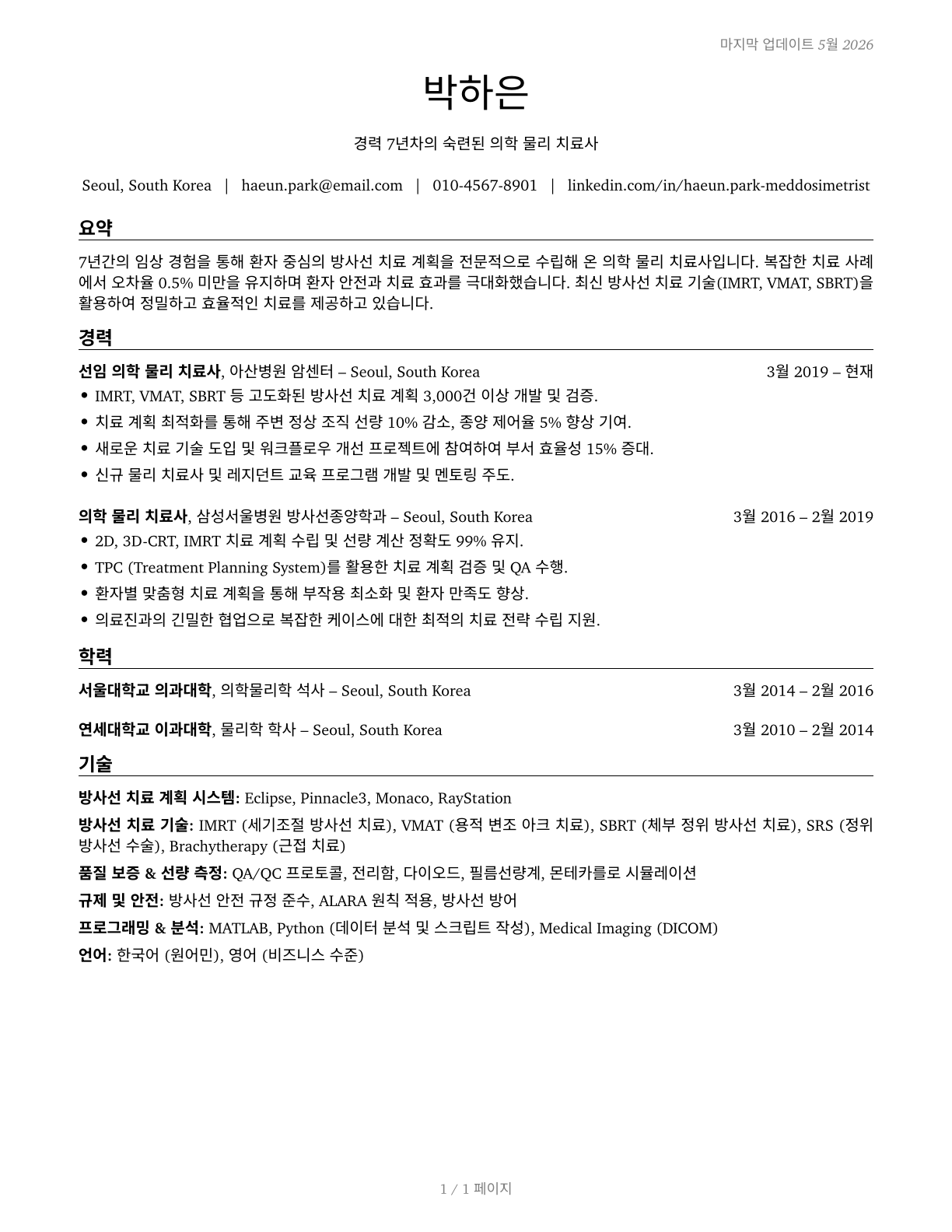 마지막 업데이트 5월 2026

박하은

경력 7년차의 숙련된 의학 물리 치료사

Seoul, South Korea | haeun.park@email.com | 010-4567-8901 | linkedin.com/in/haeun.park-meddosimetrist

요약

7년간의 임상 경험을 통해 환자 중심의 방사선 치료 계획을 전문적으로 수립해 온 의학 물리 치료사입니다. 복잡한 치료 사례에서 오차율 0.5% 미만을 유지하며 환자 안전과 치료 효과를 극대화했습니다. 최신 방사선 치료 기술(IMRT, VMAT, SBRT)을 활용하여 정밀하고 효율적인 치료를 제공하고 있습니다.

경력

선임 의학 물리 치료사, 아산병원 암센터 – Seoul, South Korea 3월 2019 – 현재

• IMRT, VMAT, SBRT 등 고도화된 방사선 치료 계획 3,000건 이상 개발 및 검증.
• 치료 계획 최적화를 통해 주변 정상 조직 선량 10% 감소, 종양 제어율 5% 향상 기여.
• 새로운 치료 기술 도입 및 워크플로우 개선 프로젝트에 참여하여 부서 효율성 15% 증대.
• 신규 물리 치료사 및 레지던트 교육 프로그램 개발 및 멘토링 주도.

의학 물리 치료사, 삼성서울병원 방사선종양학과 – Seoul, South Korea 3월 2016 – 2월 2019

• 2D, 3D-CRT, IMRT 치료 계획 수립 및 선량 계산 정확도 99% 유지.
• TPC (Treatment Planning System)를 활용한 치료 계획 검증 및 QA 수행.
• 환자별 맞춤형 치료 계획을 통해 부작용 최소화 및 환자 만족도 향상.
• 의료진과의 긴밀한 협업으로 복잡한 케이스에 대한 최적의 치료 전략 수립 지원.

학력

서울대학교 의과대학, 의학물리학 석사 – Seoul, South Korea 3월 2014 – 2월 2016

연세대학교 이과대학, 물리학 학사 – Seoul, South Korea 3월 2010 – 2월 2014

기술

방사선 치료 계획 시스템: Eclipse, Pinnacle3, Monaco, RayStation

방사선 치료 기술: IMRT (세기조절 방사선 치료), VMAT (용적 변조 아크 치료), SBRT (체부 정위 방사선 치료), SRS (정위 방사선 수술), Brachytherapy (근접 치료)

품질 보증 & 선량 측정: QA/QC 프로토콜, 전리함, 다이오드, 필름선량계, 몬테카를로 시뮬레이션

규제 및 안전: 방사선 안전 규정 준수, ALARA 원칙 적용, 방사선 방어

프로그래밍 & 분석: MATLAB, Python (데이터 분석 및 스크립트 작성), Medical Imaging (DICOM)

언어: 한국어 (원어민), 영어 (비즈니스 수준)

1 / 1 페이지